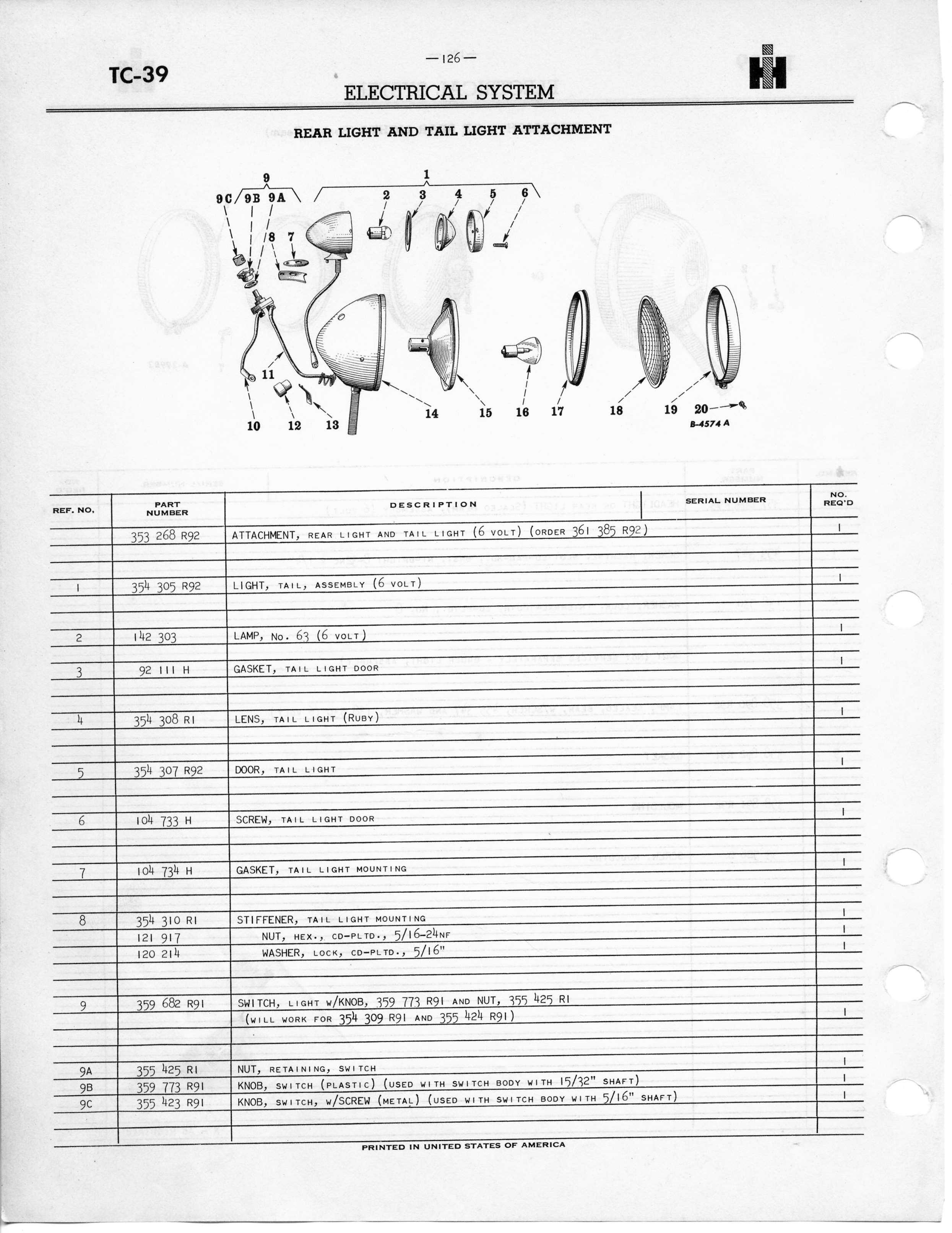 TC-39

—126—

ELECTRICAL SYSTEM

REAR LIGHT AND TAIL LIGHT ATTACHMENT

9
9C 9B 9A
1
2 3 4 5 6
8 7
11
10 12 13 14 15 16 17 18 19 20
B-4574 A

| REF. NO. | PART NUMBER | DESCRIPTION | SERIAL NUMBER | NO. REQ'D |
|---|---|---|---|---|
| | 353 268 R92 | ATTACHMENT, REAR LIGHT AND TAIL LIGHT (6 VOLT) (ORDER 361 385 R92) | | 1 |
| 1 | 354 305 R92 | LIGHT, TAIL, ASSEMBLY (6 VOLT) | | 1 |
| 2 | 142 303 | LAMP, No. 63 (6 VOLT) | | 1 |
| 3 | 92 111 H | GASKET, TAIL LIGHT DOOR | | 1 |
| 4 | 354 308 R1 | LENS, TAIL LIGHT (RUBY) | | 1 |
| 5 | 354 307 R92 | DOOR, TAIL LIGHT | | 1 |
| 6 | 104 733 H | SCREW, TAIL LIGHT DOOR | | 1 |
| 7 | 104 734 H | GASKET, TAIL LIGHT MOUNTING | | 1 |
| 8 | 354 310 R1 | STIFFENER, TAIL LIGHT MOUNTING | | 1 |
| | 121 917 | NUT, HEX., CD-PLTD., 5/16-24NF | | 1 |
| | 120 214 | WASHER, LOCK, CD-PLTD., 5/16" | | 1 |
| 9 | 359 682 R91 | SWITCH, LIGHT W/KNOB, 359 773 R91 AND NUT, 355 425 R1 (WILL WORK FOR 354 309 R91 AND 355 424 R91) | | 1 |
| 9A | 355 425 R1 | NUT, RETAINING, SWITCH | | 1 |
| 9B | 359 773 R91 | KNOB, SWITCH (PLASTIC) (USED WITH SWITCH BODY WITH 15/32" SHAFT) | | 1 |
| 9C | 355 423 R91 | KNOB, SWITCH, W/SCREW (METAL) (USED WITH SWITCH BODY WITH 5/16" SHAFT) | | 1 |

PRINTED IN UNITED STATES OF AMERICA